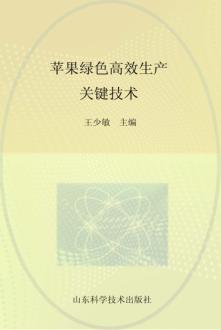 苹果绿色高效生产
关键技术

王少敏 主编

山东科学技术出版社